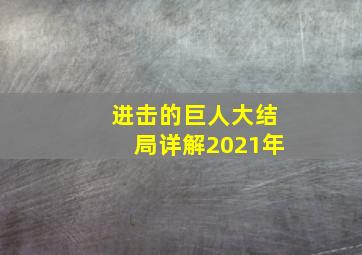 进击的巨人大结局详解2021年